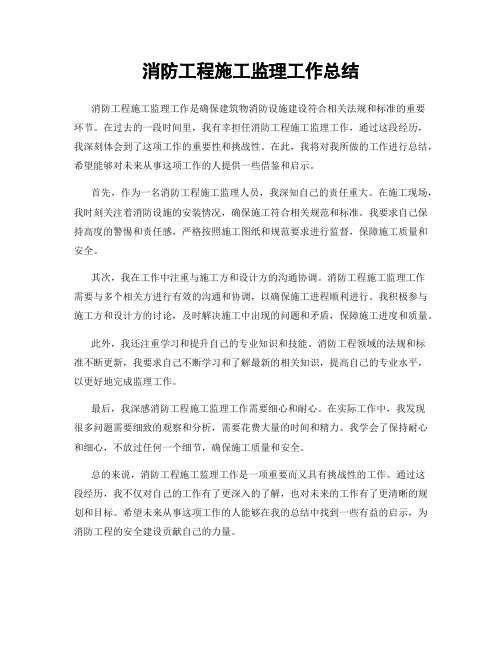 消防工程施工监理工作总结

消防工程施工监理工作是确保建筑物消防设施建设符合相关法规和标准的重要环节。在过去的一段时间里，我有幸担任消防工程施工监理工作，通过这段经历，我深刻体会到了这项工作的重要性和挑战性。在此，我将对我所做的工作进行总结，希望能够对未来从事这项工作的人提供一些借鉴和启示。

首先，作为一名消防工程施工监理人员，我深知自己的责任重大。在施工现场，我时刻关注着消防设施的安装情况，确保施工符合相关规范和标准。我要求自己保持高度的警惕和责任感，严格按照施工图纸和规范要求进行监督，保障施工质量和安全。

其次，我在工作中注重与施工方和设计方的沟通协调。消防工程施工监理工作需要与多个相关方进行有效的沟通和协调，以确保施工进程顺利进行。我积极参与施工方和设计方的讨论，及时解决施工中出现的问题和矛盾，保障施工进度和质量。

此外，我还注重学习和提升自己的专业知识和技能。消防工程领域的法规和标准不断更新，我要求自己不断学习和了解最新的相关知识，提高自己的专业水平，以更好地完成监理工作。

最后，我深感消防工程施工监理工作需要细心和耐心。在实际工作中，我发现很多问题需要细致的观察和分析，需要花费大量的时间和精力。我学会了保持耐心和细心，不放过任何一个细节，确保施工质量和安全。

总的来说，消防工程施工监理工作是一项重要而又具有挑战性的工作。通过这段经历，我不仅对自己的工作有了更深入的了解，也对未来的工作有了更清晰的规划和目标。希望未来从事这项工作的人能够在我的总结中找到一些有益的启示，为消防工程的安全建设贡献自己的力量。